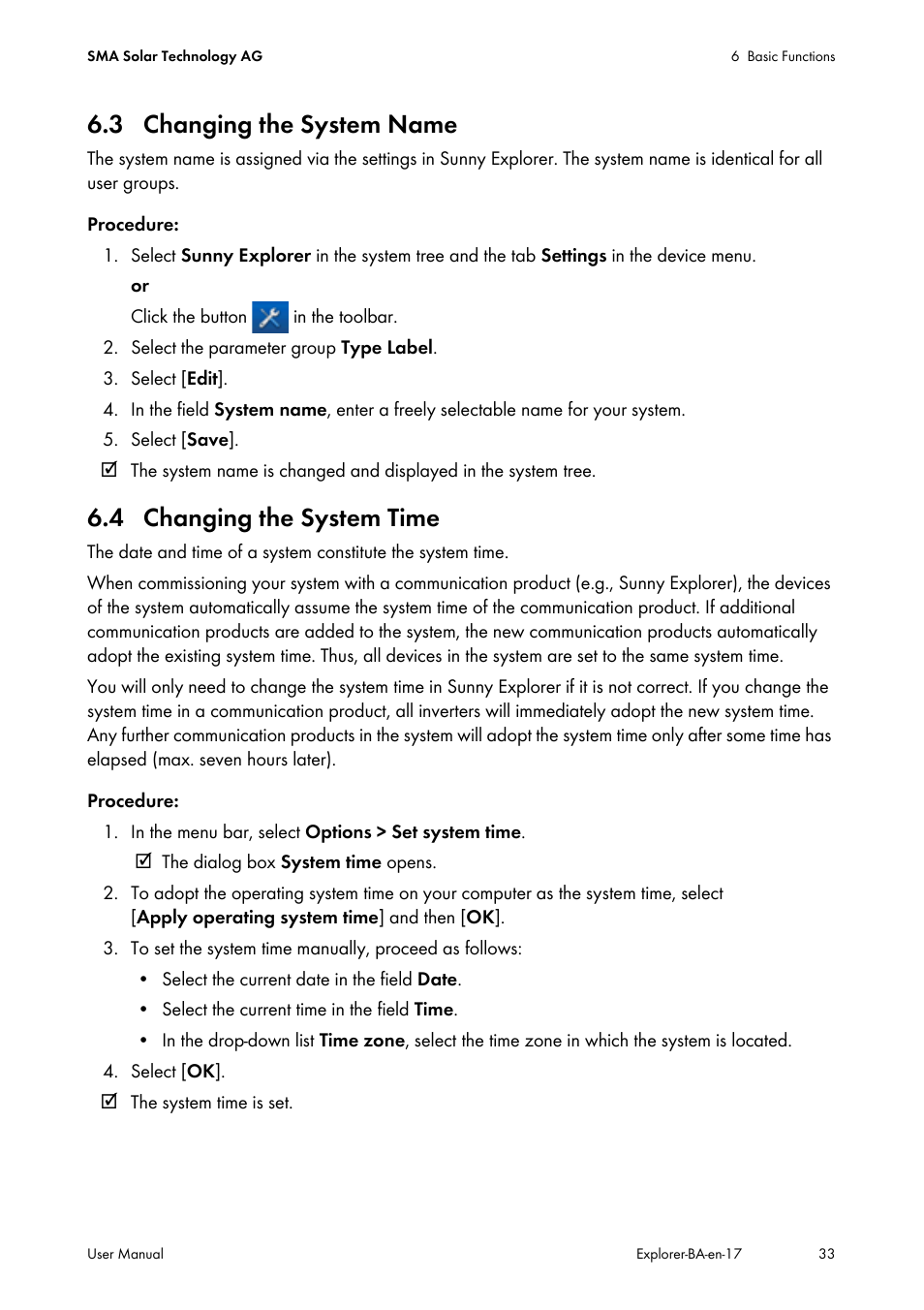 SMA Solar Technology AG

6 Basic Functions

6.3 Changing the System Name

The system name is assigned via the settings in Sunny Explorer. The system name is identical for all user groups.

Procedure:

1. Select Sunny Explorer in the system tree and the tab Settings in the device menu.
or
Click the button in the toolbar.
2. Select the parameter group Type Label.
3. Select [Edit].
4. In the field System name, enter a freely selectable name for your system.
5. Select [Save].
☑ The system name is changed and displayed in the system tree.

6.4 Changing the System Time

The date and time of a system constitute the system time.

When commissioning your system with a communication product (e.g., Sunny Explorer), the devices of the system automatically assume the system time of the communication product. If additional communication products are added to the system, the new communication products automatically adopt the existing system time. Thus, all devices in the system are set to the same system time.

You will only need to change the system time in Sunny Explorer if it is not correct. If you change the system time in a communication product, all inverters will immediately adopt the new system time. Any further communication products in the system will adopt the system time only after some time has elapsed (max. seven hours later).

Procedure:

1. In the menu bar, select Options > Set system time.
☑ The dialog box System time opens.
2. To adopt the operating system time on your computer as the system time, select [Apply operating system time] and then [OK].
3. To set the system time manually, proceed as follows:
• Select the current date in the field Date.
• Select the current time in the field Time.
• In the drop-down list Time zone, select the time zone in which the system is located.
4. Select [OK].
☑ The system time is set.

User Manual

Explorer-BA-en-17

33